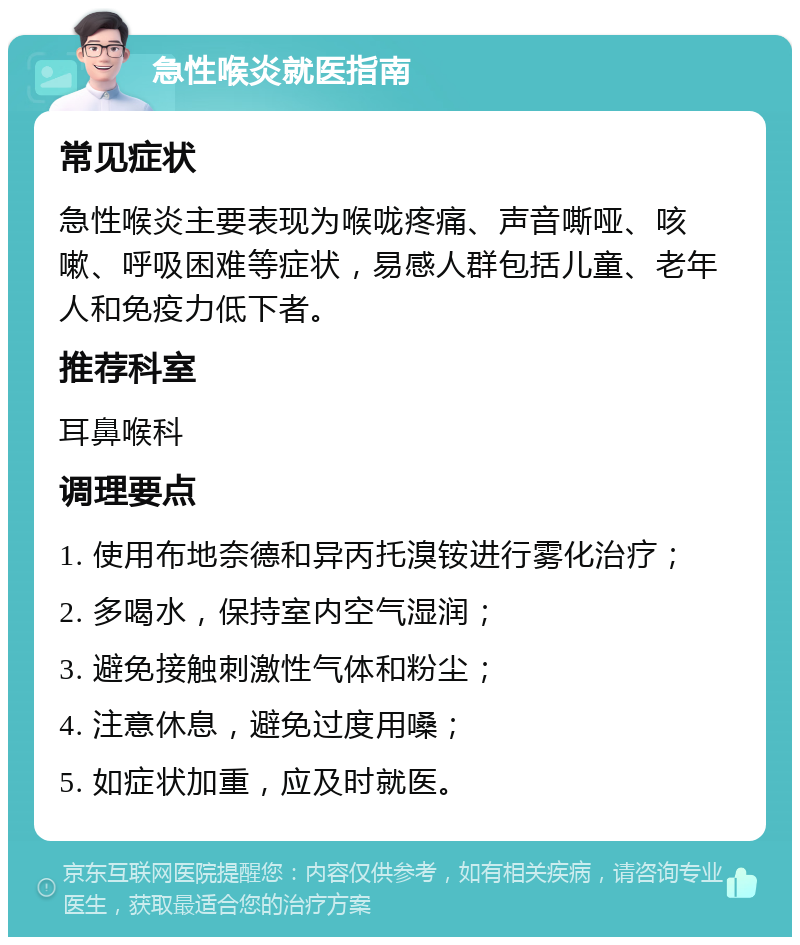 急性喉炎就医指南

常见症状

急性喉炎主要表现为喉咙疼痛、声音嘶哑、咳嗽、呼吸困难等症状，易感人群包括儿童、老年人和免疫力低下者。

推荐科室

耳鼻喉科

调理要点

1. 使用布地奈德和异丙托溴铵进行雾化治疗；

2. 多喝水，保持室内空气湿润；

3. 避免接触刺激性气体和粉尘；

4. 注意休息，避免过度用嗓；

5. 如症状加重，应及时就医。

京东互联网医院提醒您：内容仅供参考，如有相关疾病，请咨询专业医生，获取最适合您的治疗方案